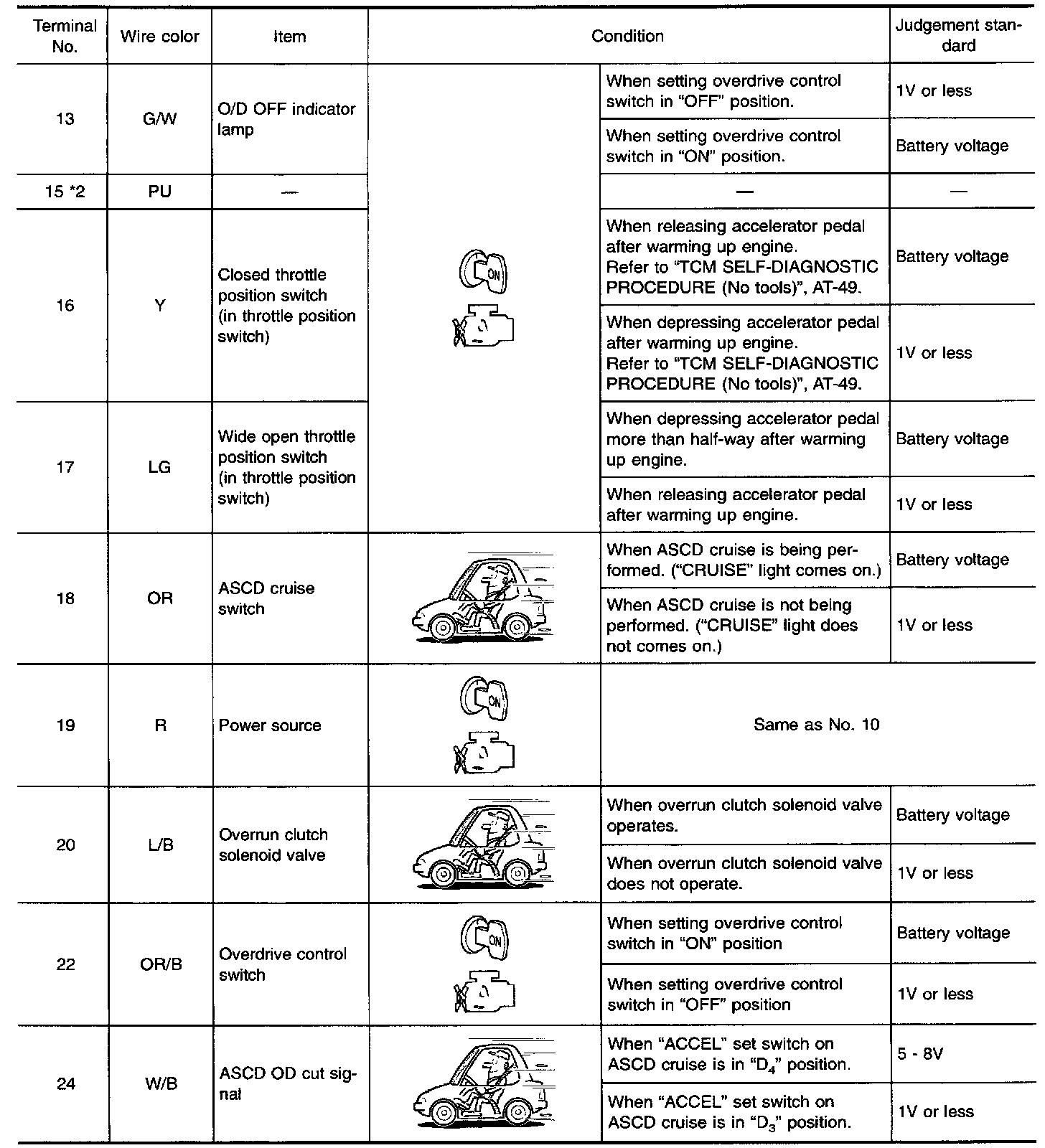 | Terminal No. | Wire color | Item | Condition | | Judgement standard |
|---|---|---|---|---|---|
| 13 | G/W | O/D OFF indicator lamp | ON | When setting overdrive control switch in "OFF" position. | 1V or less |
| | | | | When setting overdrive control switch in "ON" position. | Battery voltage |
| 15 *2 | PU | — | | — | — |
| 16 | Y | Closed throttle position switch (in throttle position switch) | | When releasing accelerator pedal after warming up engine. Refer to "TCM SELF-DIAGNOSTIC PROCEDURE (No tools)", AT-49. | Battery voltage |
| | | | | When depressing accelerator pedal after warming up engine. Refer to "TCM SELF-DIAGNOSTIC PROCEDURE (No tools)", AT-49. | 1V or less |
| 17 | LG | Wide open throttle position switch (in throttle position switch) | | When depressing accelerator pedal more than half-way after warming up engine. | Battery voltage |
| | | | | When releasing accelerator pedal after warming up engine. | 1V or less |
| 18 | OR | ASCD cruise switch | | When ASCD cruise is being performed. ("CRUISE" light comes on.) | Battery voltage |
| | | | | When ASCD cruise is not being performed. ("CRUISE" light does not comes on.) | 1V or less |
| 19 | R | Power source | ON | Same as No. 10 | |
| 20 | L/B | Overrun clutch solenoid valve | | When overrun clutch solenoid valve operates. | Battery voltage |
| | | | | When overrun clutch solenoid valve does not operate. | 1V or less |
| 22 | OR/B | Overdrive control switch | ON | When setting overdrive control switch in "ON" position | Battery voltage |
| | | | | When setting overdrive control switch in "OFF" position | 1V or less |
| 24 | W/B | ASCD OD cut signal | | When "ACCEL" set switch on ASCD cruise is in "$D_4$" position. | 5 - 8V |
| | | | | When "ACCEL" set switch on ASCD cruise is in "$D_3$" position. | 1V or less |